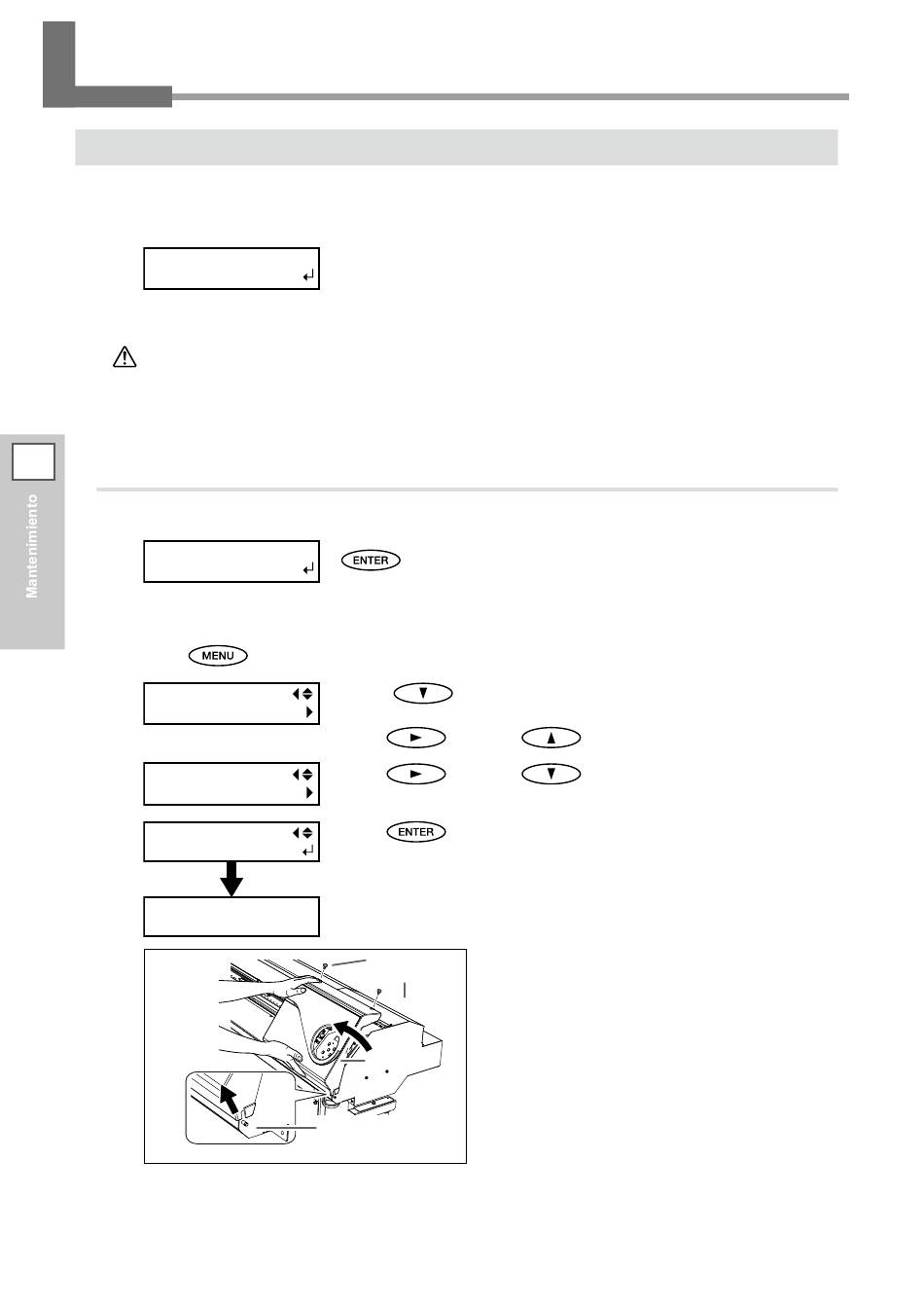 Mantenimiento

ENTER

MENU

ENTER